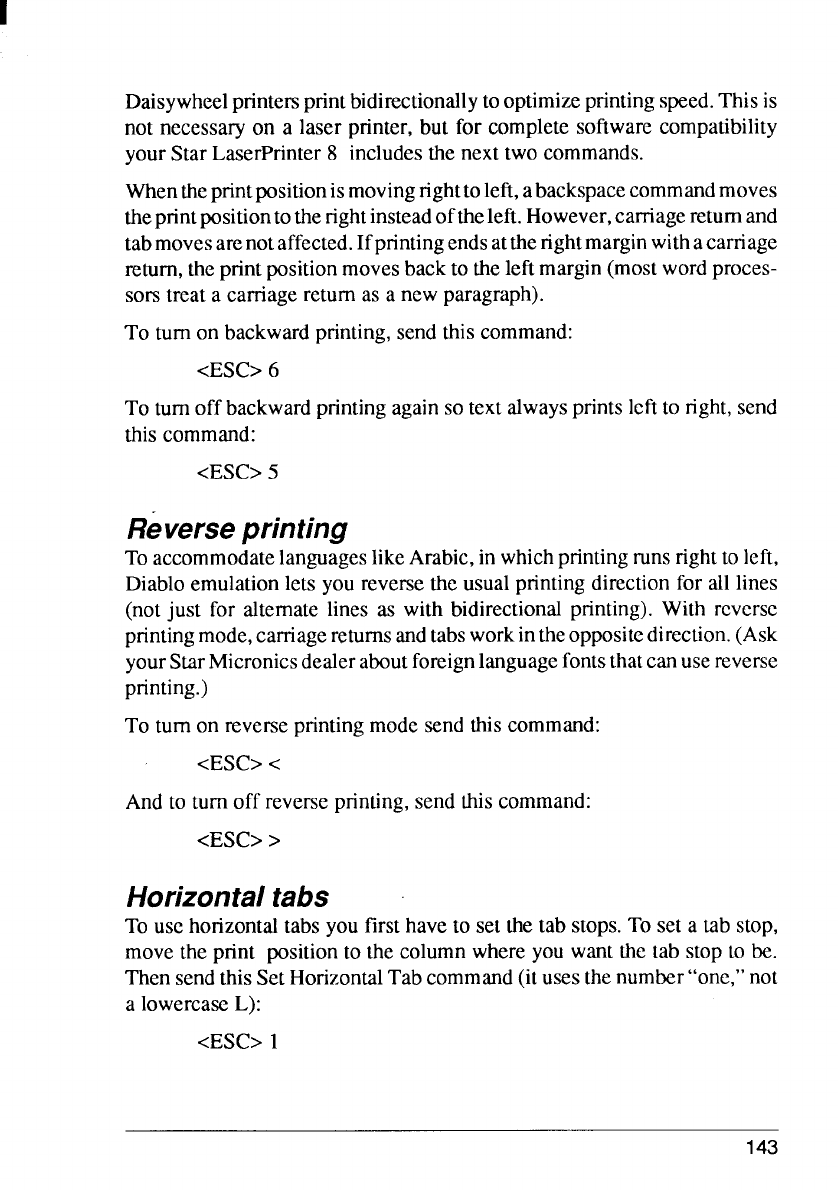 Daisywheel printers print bidirectionally to optimize printing speed. This is not necessary on a laser printer, but for complete software compatibility your Star LaserPrinter 8 includes the next two commands.

When the print position is moving right to left, a backspace command moves the print position to the right instead of the left. However, carriage return and tab moves are not affected. If printing ends at the right margin with a carriage return, the print position moves back to the left margin (most word processors treat a carriage return as a new paragraph).

To turn on backward printing, send this command:

<ESC> 6

To turn off backward printing again so text always prints left to right, send this command:

<ESC> 5

Reverse printing

To accommodate languages like Arabic, in which printing runs right to left, Diablo emulation lets you reverse the usual printing direction for all lines (not just for alternate lines as with bidirectional printing). With reverse printing mode, carriage returns and tabs work in the opposite direction. (Ask your Star Micronics dealer about foreign language fonts that can use reverse printing.)

To turn on reverse printing mode send this command:

<ESC> <

And to turn off reverse printing, send this command:

<ESC> >

Horizontal tabs

To use horizontal tabs you first have to set the tab stops. To set a tab stop, move the print position to the column where you want the tab stop to be. Then send this Set Horizontal Tab command (it uses the number "one," not a lowercase L):

<ESC> 1

143